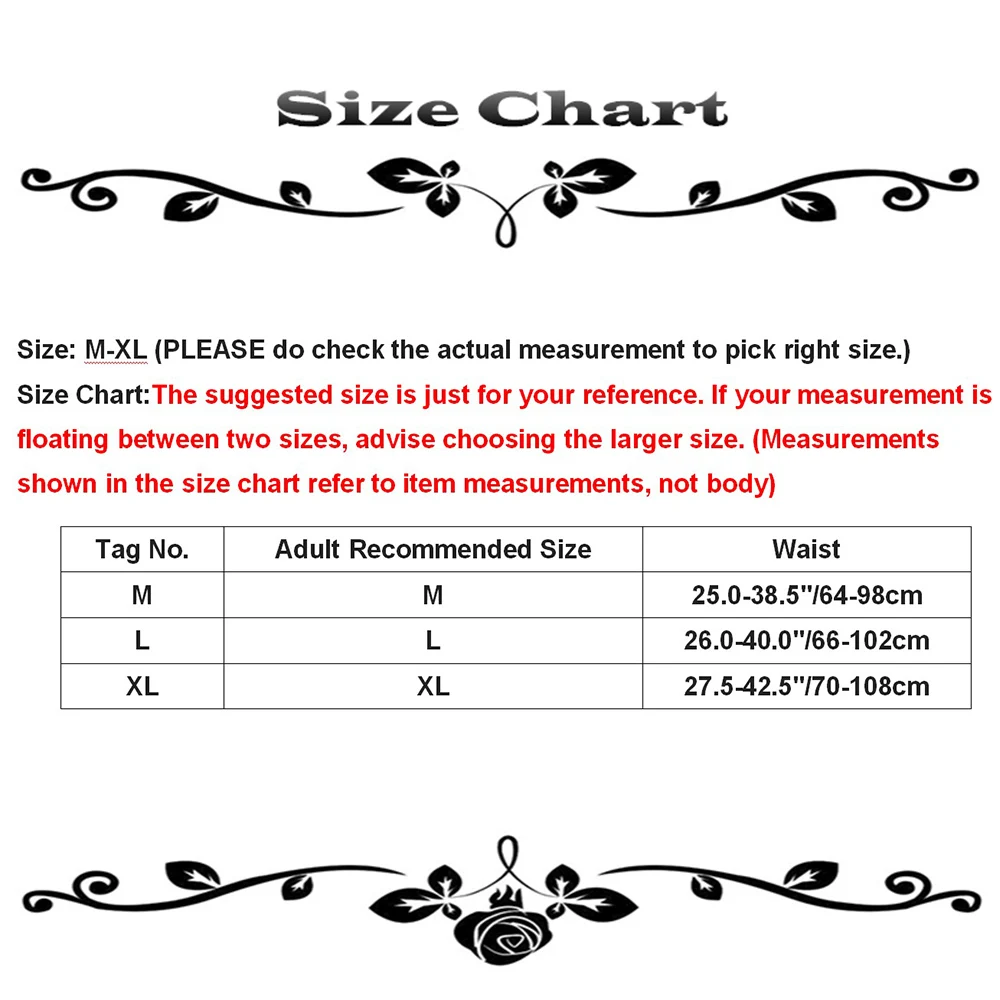 Size Chart

Size: M-XL (PLEASE do check the actual measurement to pick right size.)

Size Chart:The suggested size is just for your reference. If your measurement is floating between two sizes, advise choosing the larger size. (Measurements shown in the size chart refer to item measurements, not body)

| Tag No. | Adult Recommended Size | Waist |
|---|---|---|
| M | M | 25.0-38.5"/64-98cm |
| L | L | 26.0-40.0"/66-102cm |
| XL | XL | 27.5-42.5"/70-108cm |